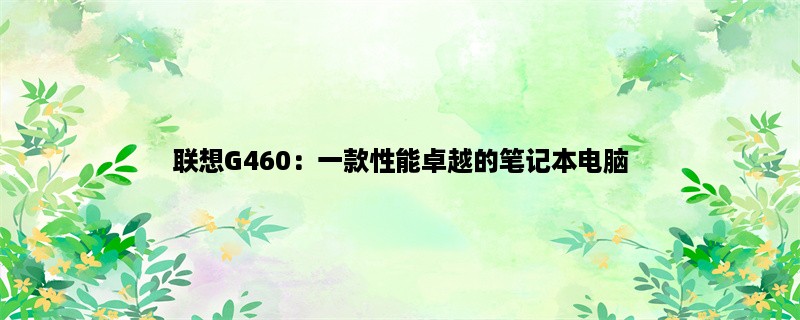 联想G460：一款性能卓越的笔记本电脑